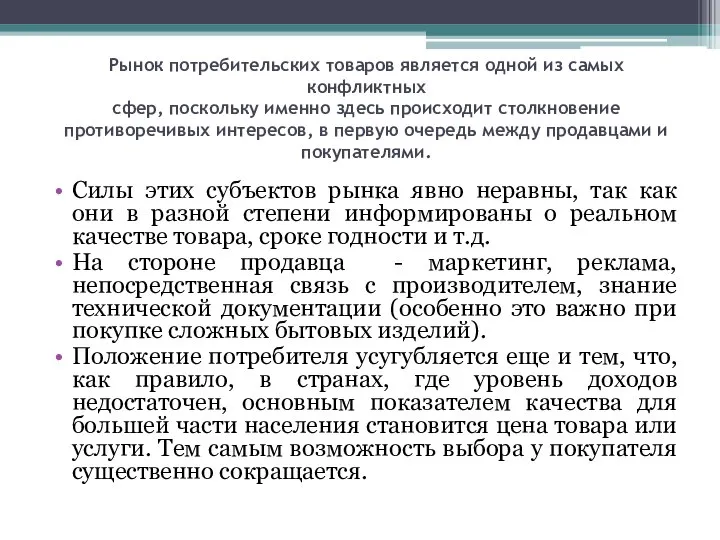 Рынок потребительских товаров является одной из самых конфликтных
сфер, поскольку именно здесь происходит столкновение противоречивых интересов, в первую очередь между продавцами и покупателями.

• Силы этих субъектов рынка явно неравны, так как они в разной степени информированы о реальном качестве товара, сроке годности и т.д.
• На стороне продавца - маркетинг, реклама, непосредственная связь с производителем, знание технической документации (особенно это важно при покупке сложных бытовых изделий).
• Положение потребителя усугубляется еще и тем, что, как правило, в странах, где уровень доходов недостаточен, основным показателем качества для большей части населения становится цена товара или услуги. Тем самым возможность выбора у покупателя существенно сокращается.